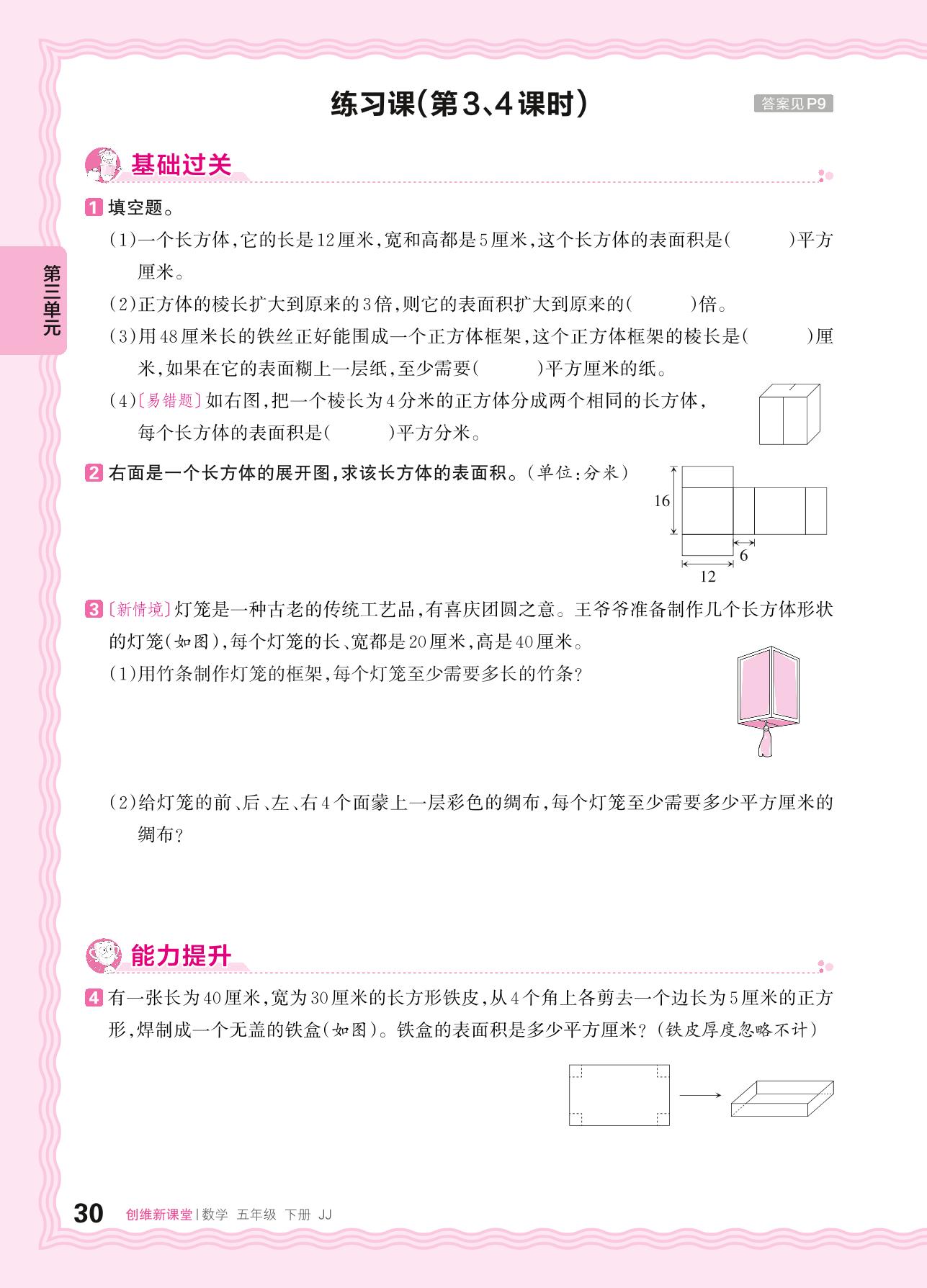 练习课(第3、4课时)

答案见P9

第三单元

基础过关

1 填空题。

(1)一个长方体,它的长是12厘米,宽和高都是5厘米,这个长方体的表面积是(　　)平方厘米。

(2)正方体的棱长扩大到原来的3倍,则它的表面积扩大到原来的(　　)倍。

(3)用48厘米长的铁丝正好能围成一个正方体框架,这个正方体框架的棱长是(　　)厘米,如果在它的表面糊上一层纸,至少需要(　　)平方厘米的纸。

(4)〔易错题〕如右图,把一个棱长为4分米的正方体分成两个相同的长方体,每个长方体的表面积是(　　)平方分米。

2 右面是一个长方体的展开图,求该长方体的表面积。(单位:分米)

16

6

12

3 〔新情境〕灯笼是一种古老的传统工艺品,有喜庆团圆之意。王爷爷准备制作几个长方体形状的灯笼(如图),每个灯笼的长、宽都是20厘米,高是40厘米。

(1)用竹条制作灯笼的框架,每个灯笼至少需要多长的竹条?

(2)给灯笼的前、后、左、右4个面蒙上一层彩色的绸布,每个灯笼至少需要多少平方厘米的绸布?

能力提升

4 有一张长为40厘米,宽为30厘米的长方形铁皮,从4个角上各剪去一个边长为5厘米的正方形,焊制成一个无盖的铁盒(如图)。铁盒的表面积是多少平方厘米?(铁皮厚度忽略不计)

30 创维新课堂|数学 五年级 下册 JJ